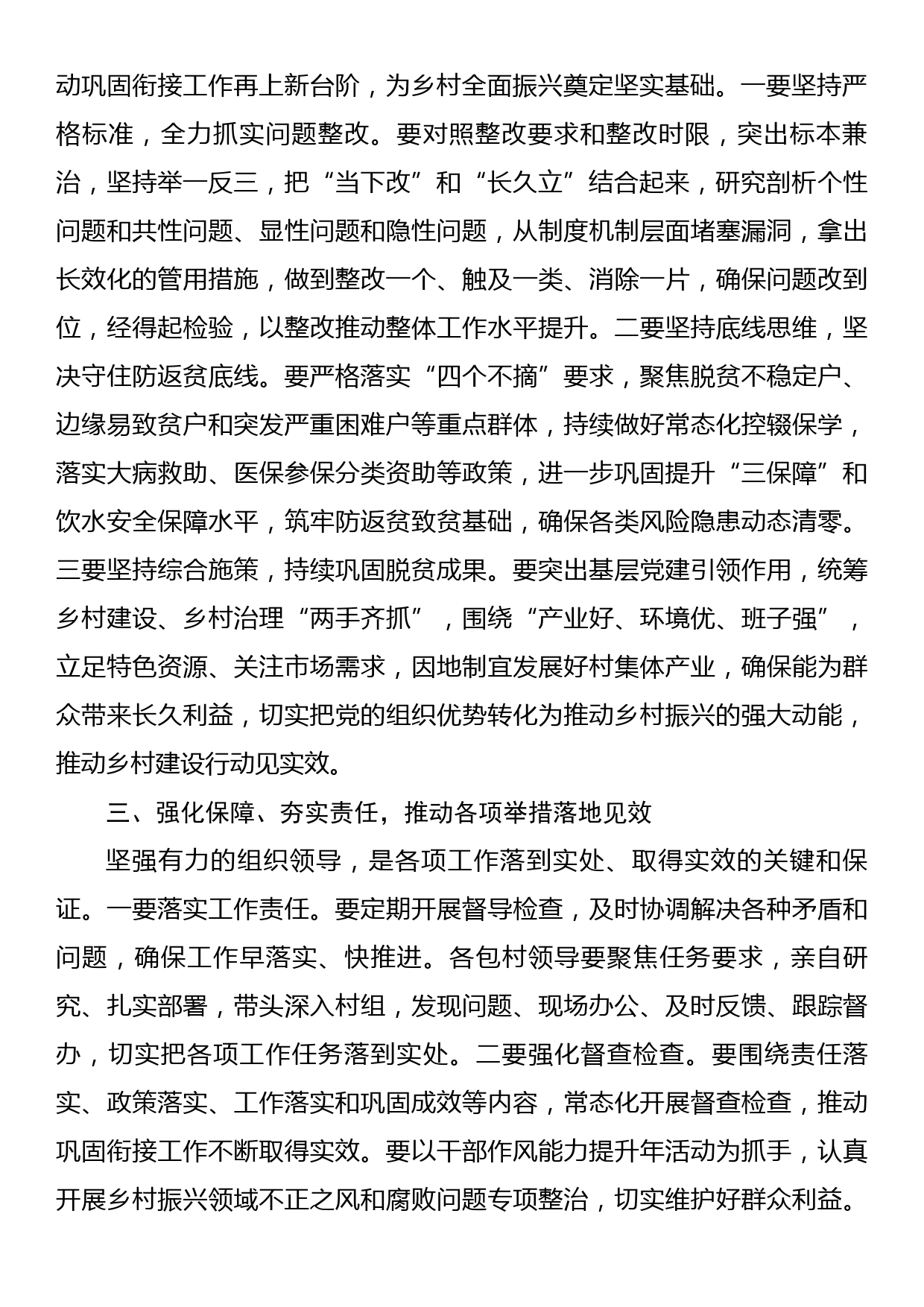 动巩固衔接工作再上新台阶，为乡村全面振兴奠定坚实基础。一要坚持严格标准，全力抓实问题整改。要对照整改要求和整改时限，突出标本兼治，坚持举一反三，把“当下改”和“长久立”结合起来，研究剖析个性问题和共性问题、显性问题和隐性问题，从制度机制层面堵塞漏洞，拿出长效化的管用措施，做到整改一个、触及一类、消除一片，确保问题改到位，经得起检验，以整改推动整体工作水平提升。二要坚持底线思维，坚决守住防返贫底线。要严格落实“四个不摘”要求，聚焦脱贫不稳定户、边缘易致贫户和突发严重困难户等重点群体，持续做好常态化控辍保学，落实大病救助、医保参保分类资助等政策，进一步巩固提升“三保障”和饮水安全保障水平，筑牢防返贫致贫基础，确保各类风险隐患动态清零。三要坚持综合施策，持续巩固脱贫成果。要突出基层党建引领作用，统筹乡村建设、乡村治理“两手齐抓”，围绕“产业好、环境优、班子强”，立足特色资源、关注市场需求，因地制宜发展好村集体产业，确保能为群众带来长久利益，切实把党的组织优势转化为推动乡村振兴的强大动能，推动乡村建设行动见实效。

三、强化保障、夯实责任，推动各项举措落地见效

坚强有力的组织领导，是各项工作落到实处、取得实效的关键和保证。一要落实工作责任。要定期开展督导检查，及时协调解决各种矛盾和问题，确保工作早落实、快推进。各包村领导要聚焦任务要求，亲自研究、扎实部署，带头深入村组，发现问题、现场办公、及时反馈、跟踪督办，切实把各项工作任务落到实处。二要强化督查检查。要围绕责任落实、政策落实、工作落实和巩固成效等内容，常态化开展督查检查，推动巩固衔接工作不断取得实效。要以干部作风能力提升年活动为抓手，认真开展乡村振兴领域不正之风和腐败问题专项整治，切实维护好群众利益。